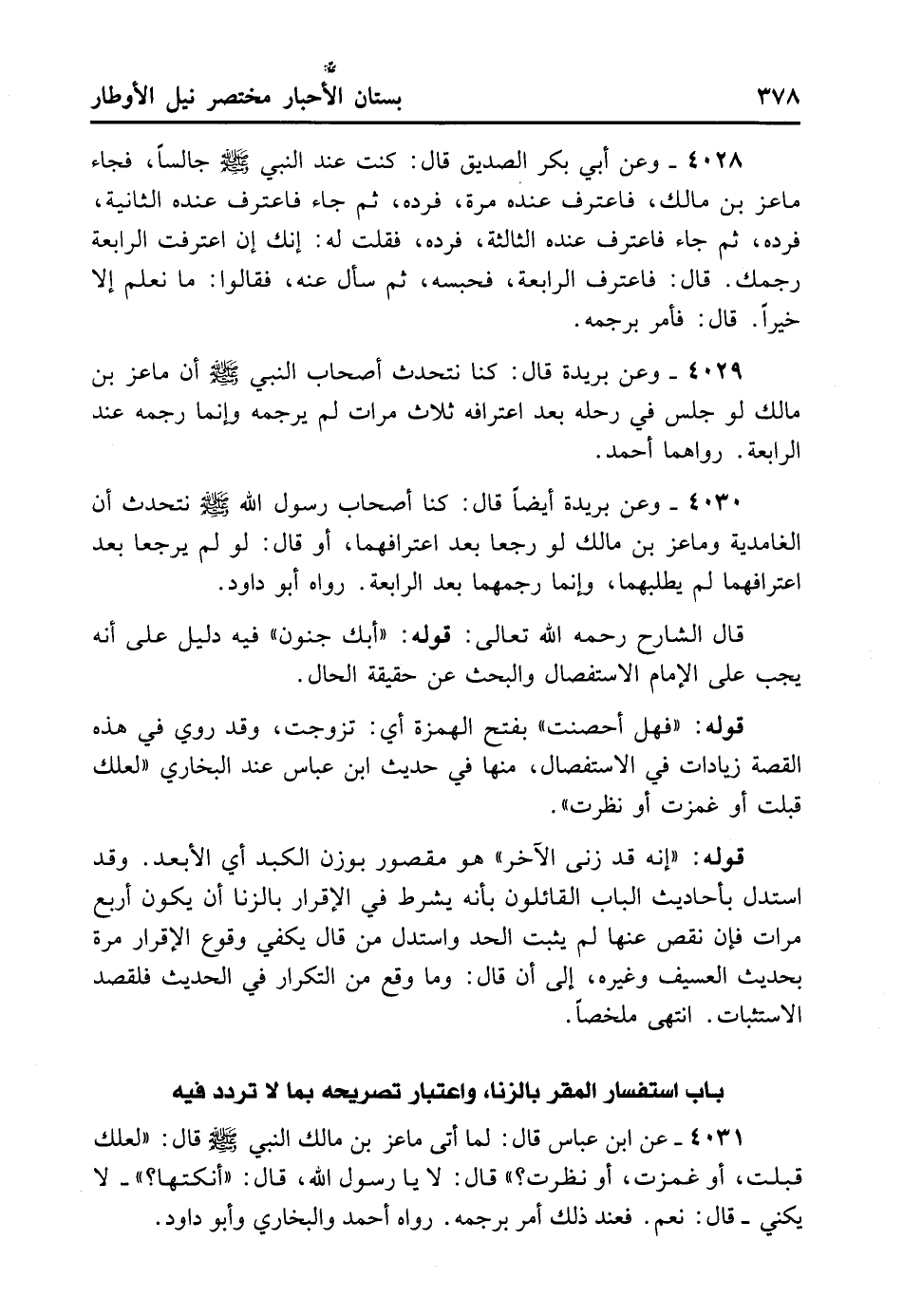 ٣٧٨ بستان الأحبار مختصر نيل الأوطار

٤٠٢٨ ـ وعن أبي بكر الصديق قال: كنت عند النبي ﷺ جالساً، فجاء ماعز بن مالك، فاعترف عنده مرة، فرده، ثم جاء فاعترف عنده الثانية، فرده، ثم جاء فاعترف عنده الثالثة، فرده، فقلت له: إنك إن اعترفت الرابعة رجمك. قال: فاعترف الرابعة، فحبسه، ثم سأل عنه، فقالوا: ما نعلم إلا خيراً. قال: فأمر برجمه.

٤٠٢٩ ـ وعن بريدة قال: كنا نتحدث أصحاب النبي ﷺ أن ماعز بن مالك لو جلس في رحله بعد اعترافه ثلاث مرات لم يرجمه وإنما رجمه عند الرابعة. رواهما أحمد.

٤٠٣٠ ـ وعن بريدة أيضاً قال: كنا أصحاب رسول الله ﷺ نتحدث أن الغامدية وماعز بن مالك لو رجعا بعد اعترافهما، أو قال: لو لم يرجعا بعد اعترافهما لم يطلبهما، وإنما رجمهما بعد الرابعة. رواه أبو داود.

قال الشارح رحمه الله تعالى: قوله: «أبك جنون» فيه دليل على أنه يجب على الإمام الاستفصال والبحث عن حقيقة الحال.

قوله: «فهل أحصنت» بفتح الهمزة أي: تزوجت، وقد روي في هذه القصة زيادات في الاستفصال، منها في حديث ابن عباس عند البخاري «لعلك قبلت أو غمزت أو نظرت».

قوله: «إنه قد زنى الآخر» هو مقصور بوزن الكبد أي الأبعد. وقد استدل بأحاديث الباب القائلون بأنه يشرط في الإقرار بالزنا أن يكون أربع مرات فإن نقص عنها لم يثبت الحد واستدل من قال يكفي وقوع الإقرار مرة بحديث العسيف وغيره، إلى أن قال: وما وقع من التكرار في الحديث فلقصد الاستثبات. انتهى ملخصاً.

باب استفسار المقر بالزنا، واعتبار تصريحه بما لا تردد فيه

٤٠٣١ ـ عن ابن عباس قال: لما أتى ماعز بن مالك النبي ﷺ قال: «لعلك قبلت، أو غمزت، أو نظرت؟» قال: لا يا رسول الله، قال: «أنكتها؟» ـ لا يكني ـ قال: نعم. فعند ذلك أمر برجمه. رواه أحمد والبخاري وأبو داود.